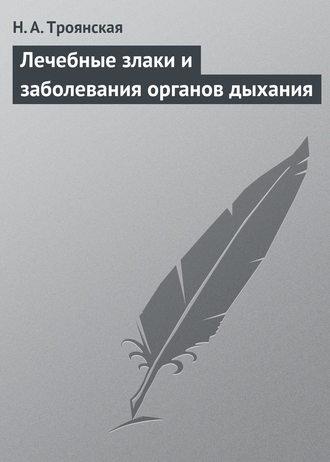 Н. А. Троянская

Лечебные злаки и заболевания органов дыхания